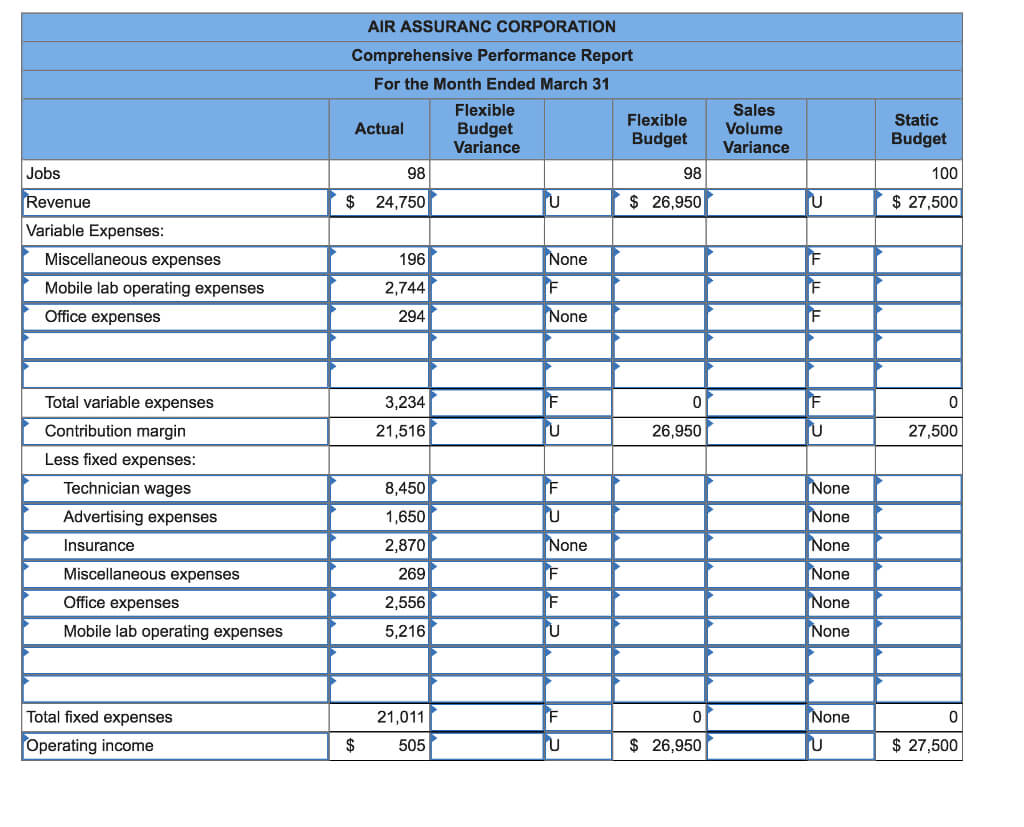 AIR ASSURANC CORPORATION
Comprehensive Performance Report
For the Month Ended March 31

| | Actual | Flexible Budget Variance | | Flexible Budget | Sales Volume Variance | | Static Budget |
|---|---|---|---|---|---|---|---|
| Jobs | 98 | | | 98 | | | 100 |
| Revenue | $ 24,750 | | U | $ 26,950 | | U | $ 27,500 |
| Variable Expenses: | | | | | | | |
| Miscellaneous expenses | 196 | | None | | | F | |
| Mobile lab operating expenses | 2,744 | | F | | | F | |
| Office expenses | 294 | | None | | | F | |
| | | | | | | | |
| | | | | | | | |
| Total variable expenses | 3,234 | | F | 0 | | F | 0 |
| Contribution margin | 21,516 | | U | 26,950 | | U | 27,500 |
| Less fixed expenses: | | | | | | | |
| Technician wages | 8,450 | | F | | | None | |
| Advertising expenses | 1,650 | | U | | | None | |
| Insurance | 2,870 | | None | | | None | |
| Miscellaneous expenses | 269 | | F | | | None | |
| Office expenses | 2,556 | | F | | | None | |
| Mobile lab operating expenses | 5,216 | | U | | | None | |
| | | | | | | | |
| | | | | | | | |
| Total fixed expenses | 21,011 | | F | 0 | | None | 0 |
| Operating income | $ 505 | | U | $ 26,950 | | U | $ 27,500 |